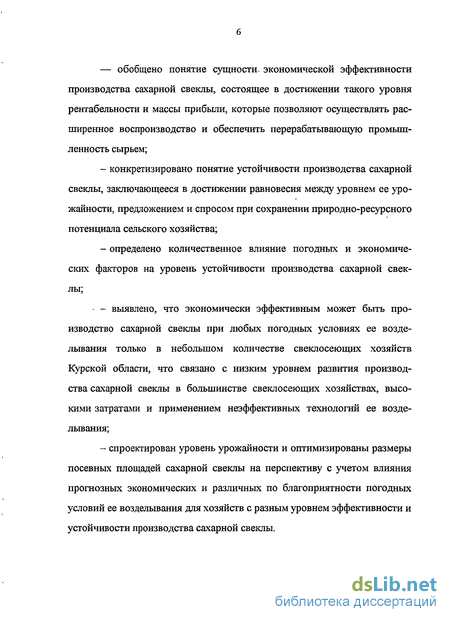 6

— обобщено понятие сущности экономической эффективности производства сахарной свеклы, состоящее в достижении такого уровня рентабельности и массы прибыли, которые позволяют осуществлять расширенное воспроизводство и обеспечить перерабатывающую промышленность сырьем;

– конкретизировано понятие устойчивости производства сахарной свеклы, заключающееся в достижении равновесия между уровнем ее урожайности, предложением и спросом при сохранении природно-ресурсного потенциала сельского хозяйства;

– определено количественное влияние погодных и экономических факторов на уровень устойчивости производства сахарной свеклы;

– выявлено, что экономически эффективным может быть производство сахарной свеклы при любых погодных условиях ее возделывания только в небольшом количестве свеклосеющих хозяйств Курской области, что связано с низким уровнем развития производства сахарной свеклы в большинстве свеклосеющих хозяйствах, высокими затратами и применением неэффективных технологий ее возделывания;

– спроектирован уровень урожайности и оптимизированы размеры посевных площадей сахарной свеклы на перспективу с учетом влияния прогнозных экономических и различных по благоприятности погодных условий ее возделывания для хозяйств с разным уровнем эффективности и устойчивости производства сахарной свеклы.

dsLib.net
библиотека диссертаций